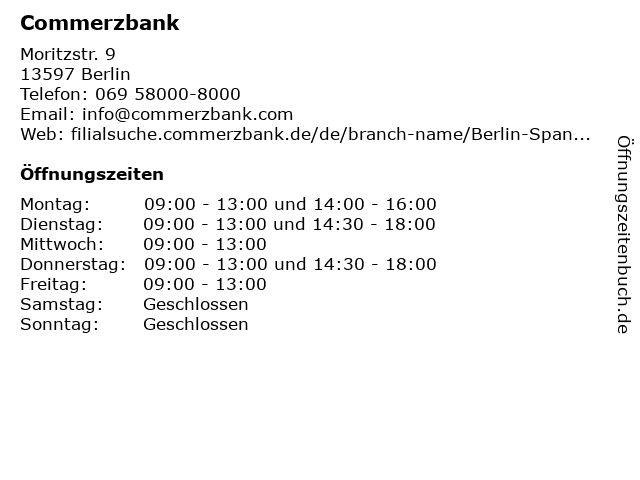 Commerzbank

Moritzstr. 9
13597 Berlin
Telefon: 069 58000-8000
Email: info@commerzbank.com
Web: filialsuche.commerzbank.de/de/branch-name/Berlin-Span...

Öffnungszeiten

Montag: 09:00 - 13:00 und 14:00 - 16:00
Dienstag: 09:00 - 13:00 und 14:30 - 18:00
Mittwoch: 09:00 - 13:00
Donnerstag: 09:00 - 13:00 und 14:30 - 18:00
Freitag: 09:00 - 13:00
Samstag: Geschlossen
Sonntag: Geschlossen

Öffnungszeitenbuch.de